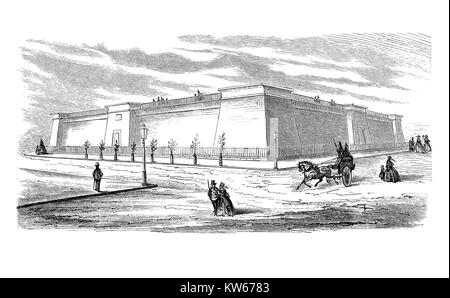 alamy - KW6783